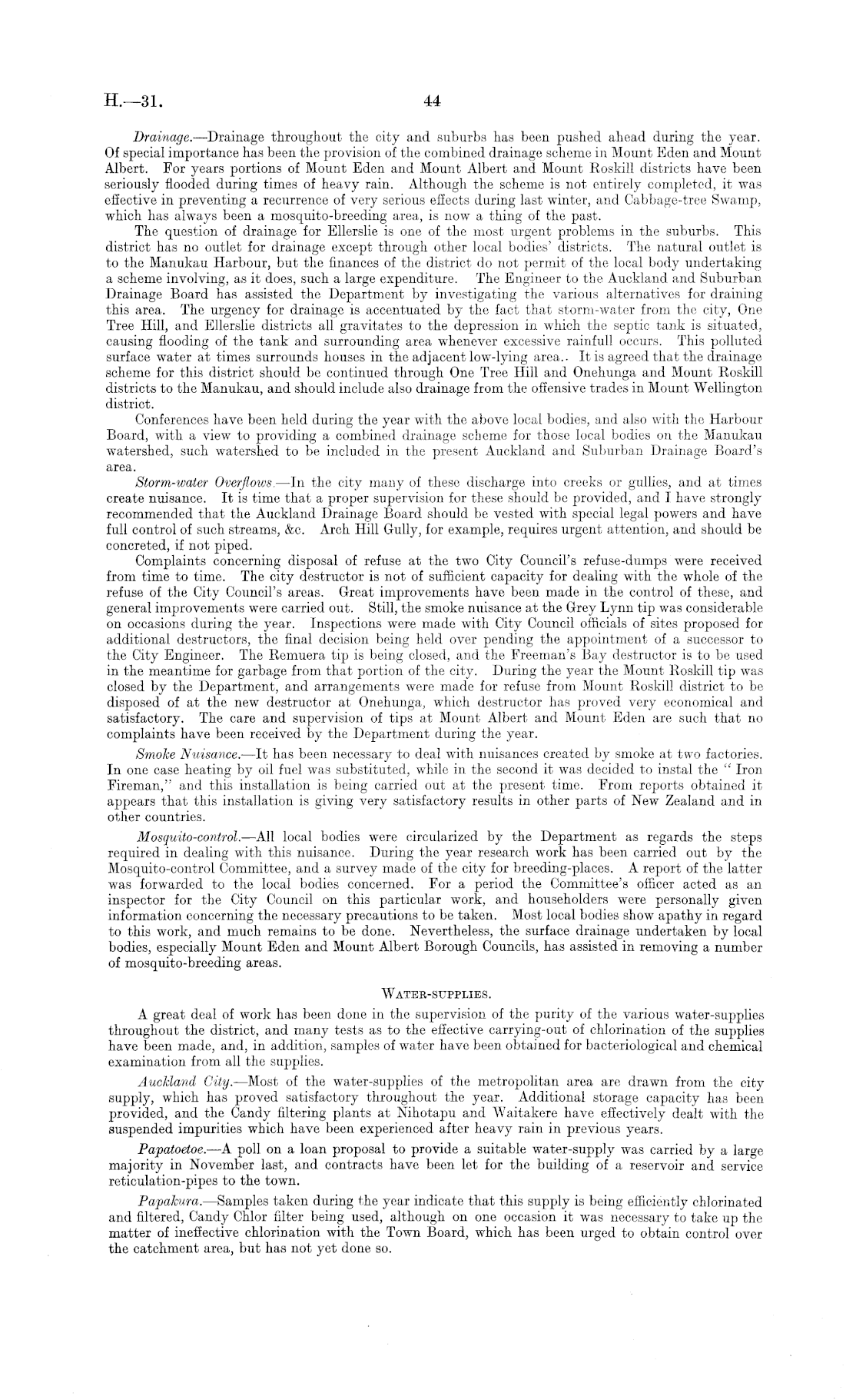 H.—31. 44

Drainage.—Drainage throughout the city and suburbs has been pushed ahead during the year. Of special importance has been the provision of the combined drainage scheme in Mount Eden and Mount Albert. For years portions of Mount Eden and Mount Albert and Mount Roskill districts have been seriously flooded during times of heavy rain. Although the scheme is not entirely completed, it was effective in preventing a recurrence of very serious effects during last winter, and Cabbage-tree Swamp, which has always been a mosquito-breeding area, is now a thing of the past.

The question of drainage for Ellerslie is one of the most urgent problems in the suburbs. This district has no outlet for drainage except through other local bodies' districts. The natural outlet is to the Manukau Harbour, but the finances of the district do not permit of the local body undertaking a scheme involving, as it does, such a large expenditure. The Engineer to the Auckland and Suburban Drainage Board has assisted the Department by investigating the various alternatives for draining this area. The urgency for drainage is accentuated by the fact that storm-water from the city, One Tree Hill, and Ellerslie districts all gravitates to the depression in which the septic tank is situated, causing flooding of the tank and surrounding area whenever excessive rainfull occurs. This polluted surface water at times surrounds houses in the adjacent low-lying area.. It is agreed that the drainage scheme for this district should be continued through One Tree Hill and Onehunga and Mount Roskill districts to the Manukau, and should include also drainage from the offensive trades in Mount Wellington district.

Conferences have been held during the year with the above local bodies, and also with the Harbour Board, with a view to providing a combined drainage scheme for those local bodies on the Manukau watershed, such watershed to be included in the present Auckland and Suburban Drainage Board's area.

Storm-water Overflows.—In the city many of these discharge into creeks or gullies, and at times create nuisance. It is time that a proper supervision for these should be provided, and I have strongly recommended that the Auckland Drainage Board should be vested with special legal powers and have full control of such streams, &c. Arch Hill Gully, for example, requires urgent attention, and should be concreted, if not piped.

Complaints concerning disposal of refuse at the two City Council's refuse-dumps were received from time to time. The city destructor is not of sufficient capacity for dealing with the whole of the refuse of the City Council's areas. Great improvements have been made in the control of these, and general improvements were carried out. Still, the smoke nuisance at the Grey Lynn tip was considerable on occasions during the year. Inspections were made with City Council officials of sites proposed for additional destructors, the final decision being held over pending the appointment of a successor to the City Engineer. The Remuera tip is being closed, and the Freeman's Bay destructor is to be used in the meantime for garbage from that portion of the city. During the year the Mount Roskill tip was closed by the Department, and arrangements were made for refuse from Mount Roskill district to be disposed of at the new destructor at Onehunga, which destructor has proved very economical and satisfactory. The care and supervision of tips at Mount Albert and Mount Eden are such that no complaints have been received by the Department during the year.

Smoke Nuisance.—It has been necessary to deal with nuisances created by smoke at two factories. In one case heating by oil fuel was substituted, while in the second it was decided to instal the "Iron Fireman," and this installation is being carried out at the present time. From reports obtained it appears that this installation is giving very satisfactory results in other parts of New Zealand and in other countries.

Mosquito-control.—All local bodies were circularized by the Department as regards the steps required in dealing with this nuisance. During the year research work has been carried out by the Mosquito-control Committee, and a survey made of the city for breeding-places. A report of the latter was forwarded to the local bodies concerned. For a period the Committee's officer acted as an inspector for the City Council on this particular work, and householders were personally given information concerning the necessary precautions to be taken. Most local bodies show apathy in regard to this work, and much remains to be done. Nevertheless, the surface drainage undertaken by local bodies, especially Mount Eden and Mount Albert Borough Councils, has assisted in removing a number of mosquito-breeding areas.

WATER-SUPPLIES.

A great deal of work has been done in the supervision of the purity of the various water-supplies throughout the district, and many tests as to the effective carrying-out of chlorination of the supplies have been made, and, in addition, samples of water have been obtained for bacteriological and chemical examination from all the supplies.

Auckland City.—Most of the water-supplies of the metropolitan area are drawn from the city supply, which has proved satisfactory throughout the year. Additional storage capacity has been provided, and the Candy filtering plants at Nihotapu and Waitakere have effectively dealt with the suspended impurities which have been experienced after heavy rain in previous years.

Papatoetoe.—A poll on a loan proposal to provide a suitable water-supply was carried by a large majority in November last, and contracts have been let for the building of a reservoir and service reticulation-pipes to the town.

Papakura.—Samples taken during the year indicate that this supply is being efficiently chlorinated and filtered, Candy Chlor filter being used, although on one occasion it was necessary to take up the matter of ineffective chlorination with the Town Board, which has been urged to obtain control over the catchment area, but has not yet done so.